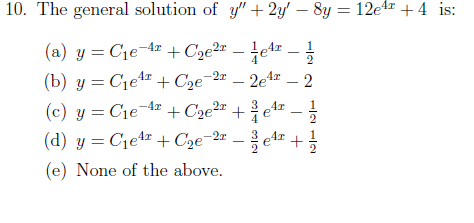 10. The general solution of $y'' + 2y' - 8y = 12e^{4x} + 4$ is:

(a) $y = C_1e^{-4x} + C_2e^{2x} - \frac{1}{4}e^{4x} - \frac{1}{2}$

(b) $y = C_1e^{4x} + C_2e^{-2x} - 2e^{4x} - 2$

(c) $y = C_1e^{-4x} + C_2e^{2x} + \frac{3}{4}e^{4x} - \frac{1}{2}$

(d) $y = C_1e^{4x} + C_2e^{-2x} - \frac{3}{2}e^{4x} + \frac{1}{2}$

(e) None of the above.